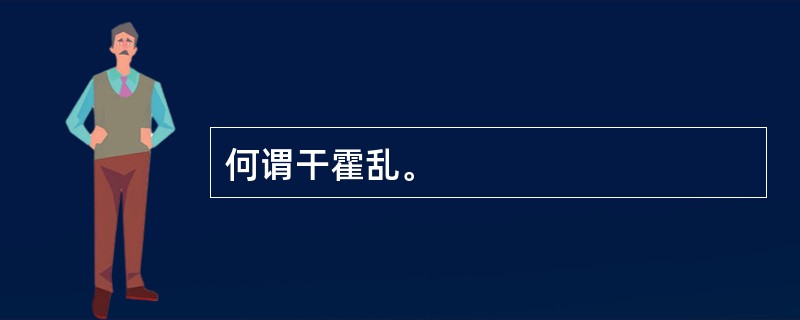 何谓干霍乱。